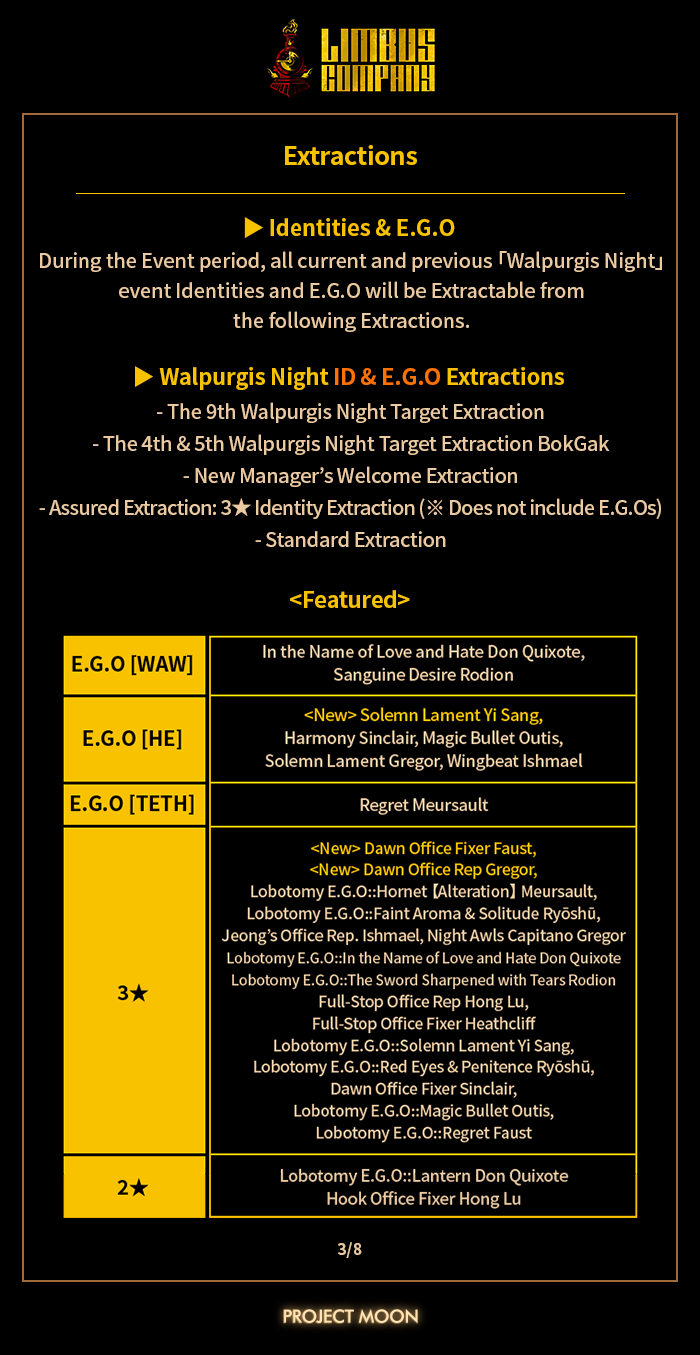 LIMBUS COMPANY

Extractions

▶ Identities & E.G.O
During the Event period, all current and previous 「Walpurgis Night」 event Identities and E.G.O will be Extractable from the following Extractions.

▶ Walpurgis Night ID & E.G.O Extractions
- The 9th Walpurgis Night Target Extraction
- The 4th & 5th Walpurgis Night Target Extraction BokGak
- New Manager's Welcome Extraction
- Assured Extraction: 3★ Identity Extraction (※ Does not include E.G.Os)
- Standard Extraction

<Featured>

| E.G.O [WAW] | In the Name of Love and Hate Don Quixote, Sanguine Desire Rodion |
|---|---|
| E.G.O [HE] | <New> Solemn Lament Yi Sang, Harmony Sinclair, Magic Bullet Outis, Solemn Lament Gregor, Wingbeat Ishmael |
| E.G.O [TETH] | Regret Meursault |
| 3★ | <New> Dawn Office Fixer Faust, <New> Dawn Office Rep Gregor, Lobotomy E.G.O::Hornet【Alteration】Meursault, Lobotomy E.G.O::Faint Aroma & Solitude Ryōshū, Jeong's Office Rep. Ishmael, Night Awls Capitano Gregor Lobotomy E.G.O::In the Name of Love and Hate Don Quixote Lobotomy E.G.O::The Sword Sharpened with Tears Rodion Full-Stop Office Rep Hong Lu, Full-Stop Office Fixer Heathcliff Lobotomy E.G.O::Solemn Lament Yi Sang, Lobotomy E.G.O::Red Eyes & Penitence Ryōshū, Dawn Office Fixer Sinclair, Lobotomy E.G.O::Magic Bullet Outis, Lobotomy E.G.O::Regret Faust |
| 2★ | Lobotomy E.G.O::Lantern Don Quixote Hook Office Fixer Hong Lu |

3/8

PROJECT MOON